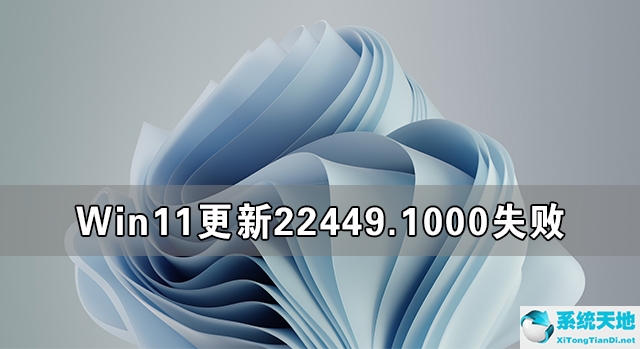 Win11更新22449.1000失败

系统天地
XiTongTianDi.net